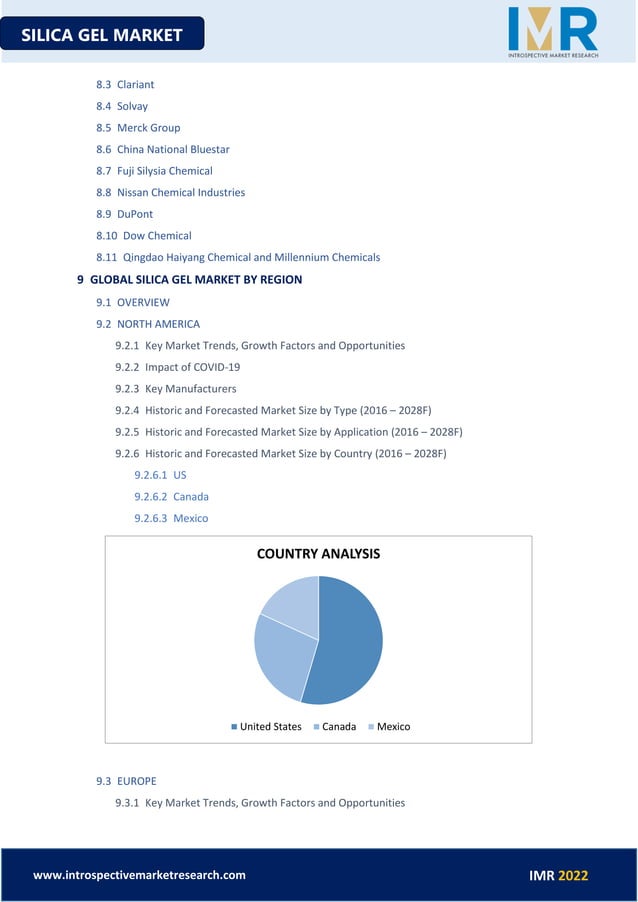 SILICA GEL MARKET

IMR
INTROSPECTIVE MARKET RESEARCH

8.3 Clariant
8.4 Solvay
8.5 Merck Group
8.6 China National Bluestar
8.7 Fuji Silysia Chemical
8.8 Nissan Chemical Industries
8.9 DuPont
8.10 Dow Chemical
8.11 Qingdao Haiyang Chemical and Millennium Chemicals

9 GLOBAL SILICA GEL MARKET BY REGION
9.1 OVERVIEW
9.2 NORTH AMERICA
9.2.1 Key Market Trends, Growth Factors and Opportunities
9.2.2 Impact of COVID-19
9.2.3 Key Manufacturers
9.2.4 Historic and Forecasted Market Size by Type (2016 – 2028F)
9.2.5 Historic and Forecasted Market Size by Application (2016 – 2028F)
9.2.6 Historic and Forecasted Market Size by Country (2016 – 2028F)
9.2.6.1 US
9.2.6.2 Canada
9.2.6.3 Mexico

COUNTRY ANALYSIS

United States Canada Mexico

9.3 EUROPE
9.3.1 Key Market Trends, Growth Factors and Opportunities

www.introspectivemarketresearch.com

IMR 2022